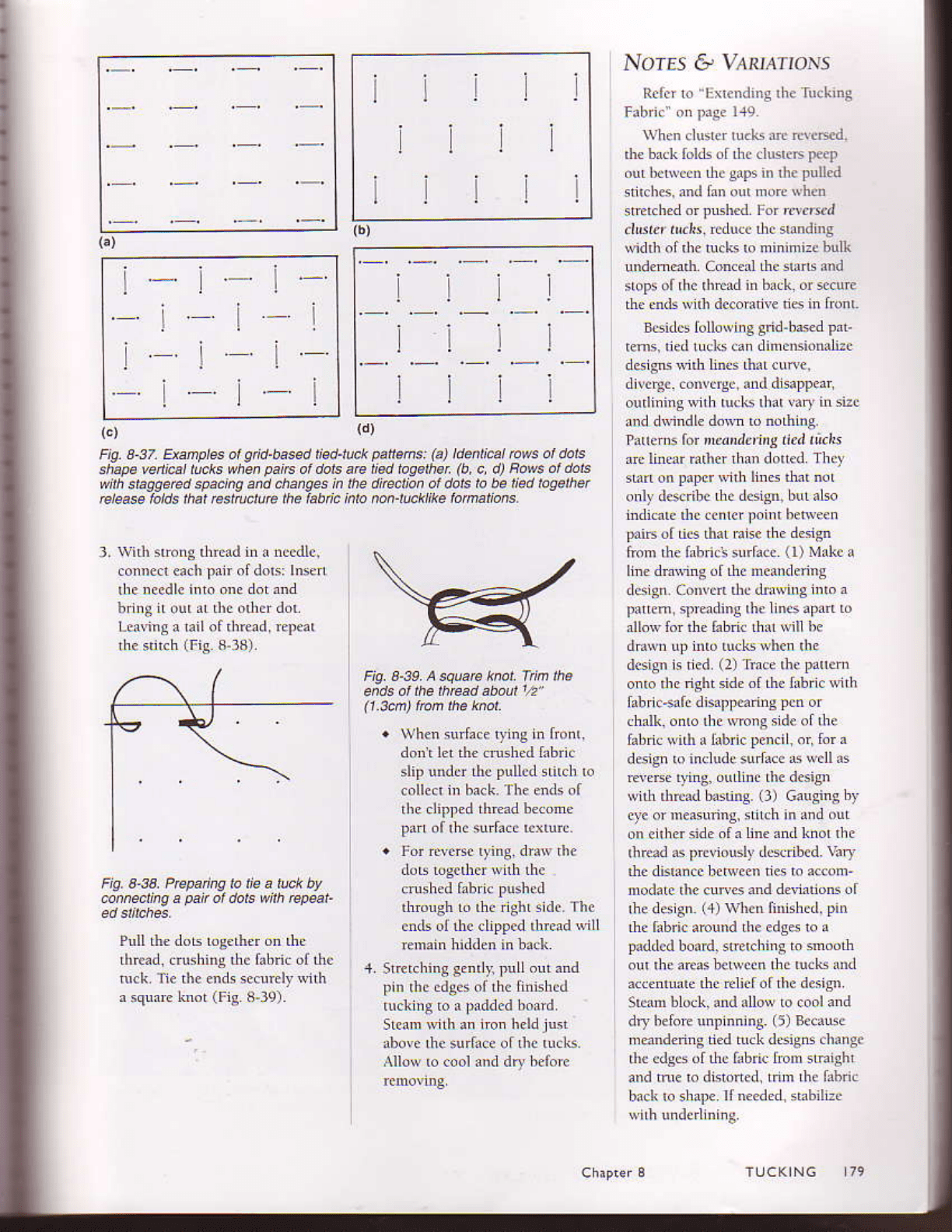 (a)

(b)

(c)

(d)

Fig. 8-37. Examples of grid-based tied-tuck patterns: (a) Identical rows of dots shape vertical tucks when pairs of dots are tied together. (b, c, d) Rows of dots with staggered spacing and changes in the direction of dots to be tied together release folds that restructure the fabric into non-tucklike formations.

3. With strong thread in a needle, connect each pair of dots: Insert the needle into one dot and bring it out at the other dot. Leaving a tail of thread, repeat the stitch (Fig. 8-38).

Fig. 8-38. Preparing to tie a tuck by connecting a pair of dots with repeated stitches.

Pull the dots together on the thread, crushing the fabric of the tuck. Tie the ends securely with a square knot (Fig. 8-39).

Fig. 8-39. A square knot. Trim the ends of the thread about $\frac{1}{2}$" (1.3cm) from the knot.

• When surface tying in front, don't let the crushed fabric slip under the pulled stitch to collect in back. The ends of the clipped thread become part of the surface texture.

• For reverse tying, draw the dots together with the crushed fabric pushed through to the right side. The ends of the clipped thread will remain hidden in back.

4. Stretching gently, pull out and pin the edges of the finished tucking to a padded board. Steam with an iron held just above the surface of the tucks. Allow to cool and dry before removing.

NOTES & VARIATIONS

Refer to "Extending the Tucking Fabric" on page 149.

When cluster tucks are reversed, the back folds of the clusters peep out between the gaps in the pulled stitches, and fan out more when stretched or pushed. For reversed cluster tucks, reduce the standing width of the tucks to minimize bulk underneath. Conceal the starts and stops of the thread in back, or secure the ends with decorative ties in front.

Besides following grid-based patterns, tied tucks can dimensionalize designs with lines that curve, diverge, converge, and disappear, outlining with tucks that vary in size and dwindle down to nothing. Patterns for meandering tied tucks are linear rather than dotted. They start on paper with lines that not only describe the design, but also indicate the center point between pairs of ties that raise the design from the fabric's surface. (1) Make a line drawing of the meandering design. Convert the drawing into a pattern, spreading the lines apart to allow for the fabric that will be drawn up into tucks when the design is tied. (2) Trace the pattern onto the right side of the fabric with fabric-safe disappearing pen or chalk, onto the wrong side of the fabric with a fabric pencil, or, for a design to include surface as well as reverse tying, outline the design with thread basting. (3) Gauging by eye or measuring, stitch in and out on either side of a line and knot the thread as previously described. Vary the distance between ties to accommodate the curves and deviations of the design. (4) When finished, pin the fabric around the edges to a padded board, stretching to smooth out the areas between the tucks and accentuate the relief of the design. Steam block, and allow to cool and dry before unpinning. (5) Because meandering tied tuck designs change the edges of the fabric from straight and true to distorted, trim the fabric back to shape. If needed, stabilize with underlining.

Chapter 8 TUCKING 179